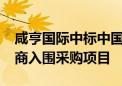 咸亨国际中标中国
商入围采购项目